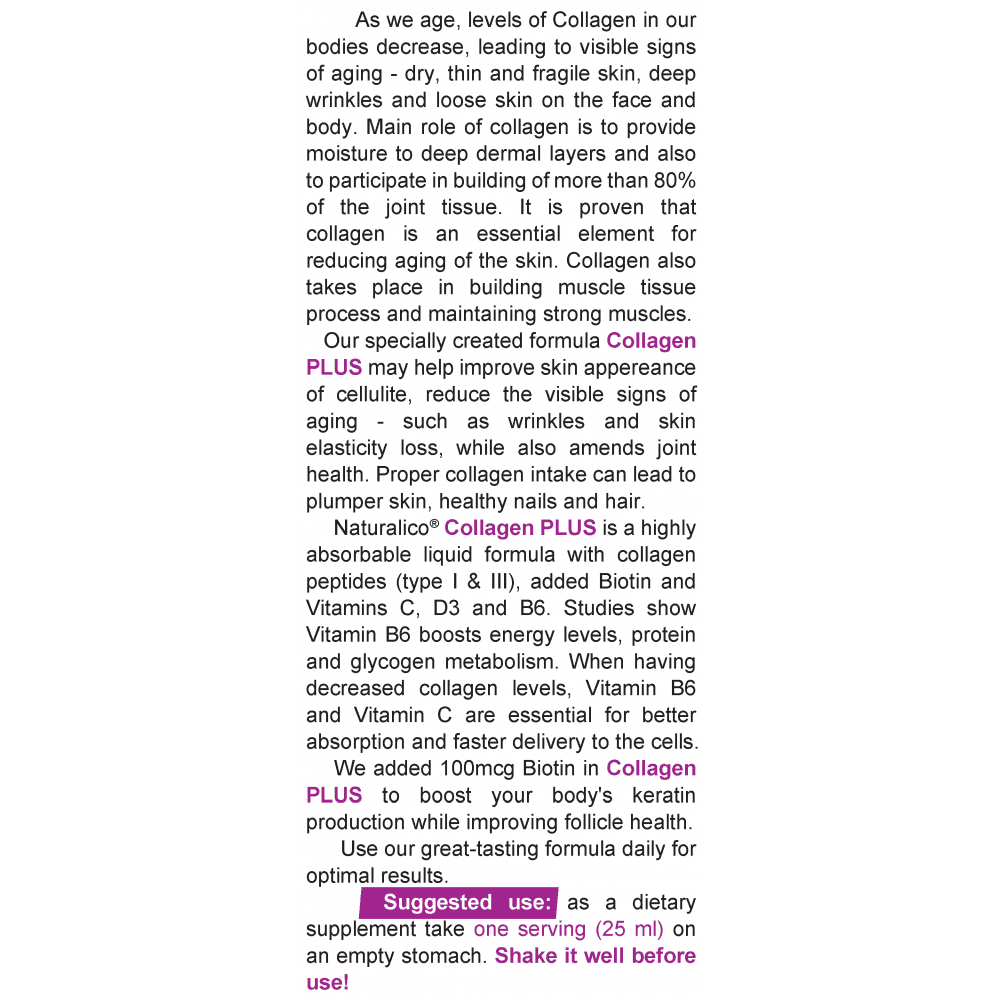 As we age, levels of Collagen in our bodies decrease, leading to visible signs of aging - dry, thin and fragile skin, deep wrinkles and loose skin on the face and body. Main role of collagen is to provide moisture to deep dermal layers and also to participate in building of more than 80% of the joint tissue. It is proven that collagen is an essential element for reducing aging of the skin. Collagen also takes place in building muscle tissue process and maintaining strong muscles.

Our specially created formula Collagen PLUS may help improve skin appereance of cellulite, reduce the visible signs of aging - such as wrinkles and skin elasticity loss, while also amends joint health. Proper collagen intake can lead to plumper skin, healthy nails and hair.

Naturalico® Collagen PLUS is a highly absorbable liquid formula with collagen peptides (type I & III), added Biotin and Vitamins C, D3 and B6. Studies show Vitamin B6 boosts energy levels, protein and glycogen metabolism. When having decreased collagen levels, Vitamin B6 and Vitamin C are essential for better absorption and faster delivery to the cells.

We added 100mcg Biotin in Collagen PLUS to boost your body's keratin production while improving follicle health.

Use our great-tasting formula daily for optimal results.

Suggested use: as a dietary supplement take one serving (25 ml) on an empty stomach. Shake it well before use!